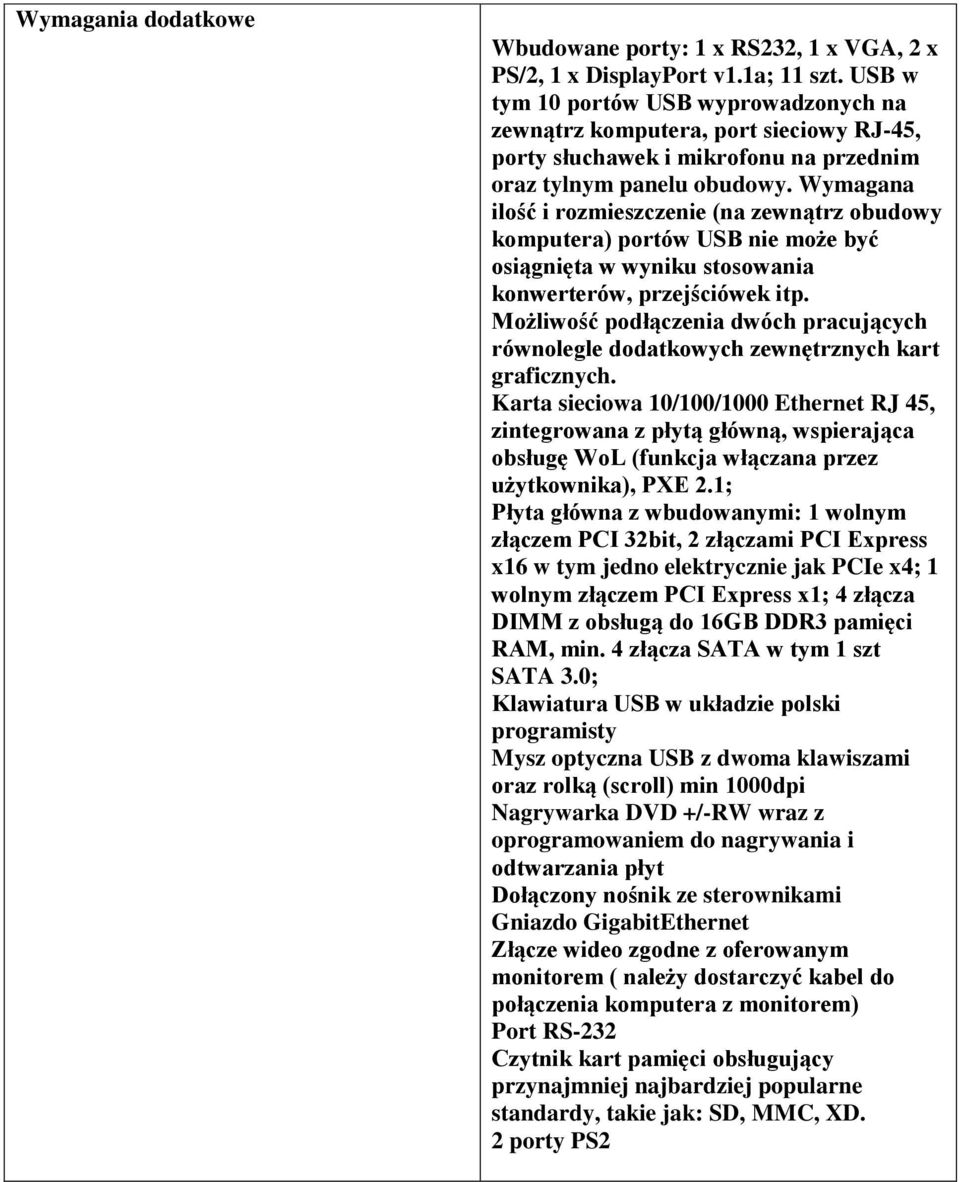 | Wymagania dodatkowe | Wbudowane porty: 1 x RS232, 1 x VGA, 2 x PS/2, 1 x DisplayPort v1.1a; 11 szt. USB w tym 10 portów USB wyprowadzonych na zewnątrz komputera, port sieciowy RJ-45, porty słuchawek i mikrofonu na przednim oraz tylnym panelu obudowy. Wymagana ilość i rozmieszczenie (na zewnątrz obudowy komputera) portów USB nie może być osiągnięta w wyniku stosowania konwerterów, przejściówek itp. Możliwość podłączenia dwóch pracujących równolegle dodatkowych zewnętrznych kart graficznych. Karta sieciowa 10/100/1000 Ethernet RJ 45, zintegrowana z płytą główną, wspierająca obsługę WoL (funkcja włączana przez użytkownika), PXE 2.1; Płyta główna z wbudowanymi: 1 wolnym złączem PCI 32bit, 2 złączami PCI Express x16 w tym jedno elektrycznie jak PCIe x4; 1 wolnym złączem PCI Express x1; 4 złącza DIMM z obsługą do 16GB DDR3 pamięci RAM, min. 4 złącza SATA w tym 1 szt SATA 3.0; Klawiatura USB w układzie polski programisty Mysz optyczna USB z dwoma klawiszami oraz rolką (scroll) min 1000dpi Nagrywarka DVD +/-RW wraz z oprogramowaniem do nagrywania i odtwarzania płyt Dołączony nośnik ze sterownikami Gniazdo GigabitEthernet Złącze wideo zgodne z oferowanym monitorem ( należy dostarczyć kabel do połączenia komputera z monitorem) Port RS-232 Czytnik kart pamięci obsługujący przynajmniej najbardziej popularne standardy, takie jak: SD, MMC, XD. 2 porty PS2 |
|---|---|